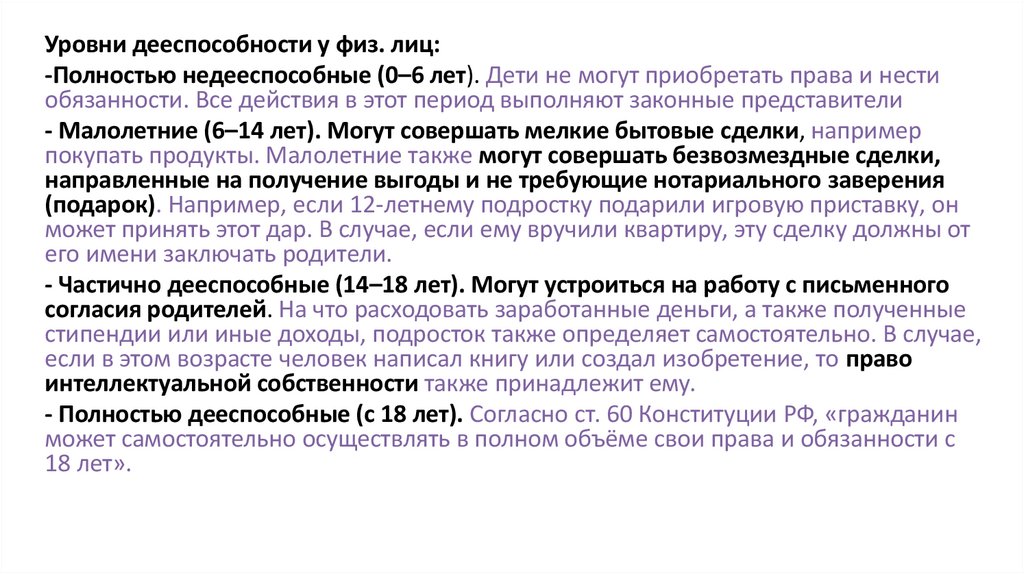 Уровни дееспособности у физ. лиц:

-Полностью недееспособные (0–6 лет). Дети не могут приобретать права и нести обязанности. Все действия в этот период выполняют законные представители

- Малолетние (6–14 лет). Могут совершать мелкие бытовые сделки, например покупать продукты. Малолетние также могут совершать безвозмездные сделки, направленные на получение выгоды и не требующие нотариального заверения (подарок). Например, если 12-летнему подростку подарили игровую приставку, он может принять этот дар. В случае, если ему вручили квартиру, эту сделку должны от его имени заключать родители.

- Частично дееспособные (14–18 лет). Могут устроиться на работу с письменного согласия родителей. На что расходовать заработанные деньги, а также полученные стипендии или иные доходы, подросток также определяет самостоятельно. В случае, если в этом возрасте человек написал книгу или создал изобретение, то право интеллектуальной собственности также принадлежит ему.

- Полностью дееспособные (с 18 лет). Согласно ст. 60 Конституции РФ, «гражданин может самостоятельно осуществлять в полном объёме свои права и обязанности с 18 лет».